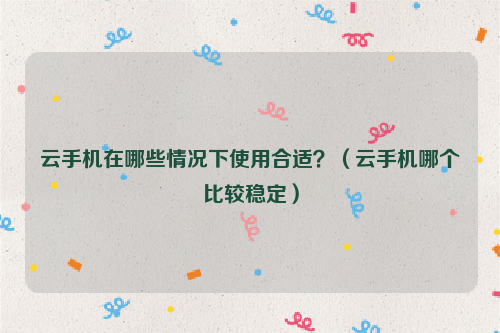 云手机在哪些情况下使用合适？（云手机哪个比较稳定）